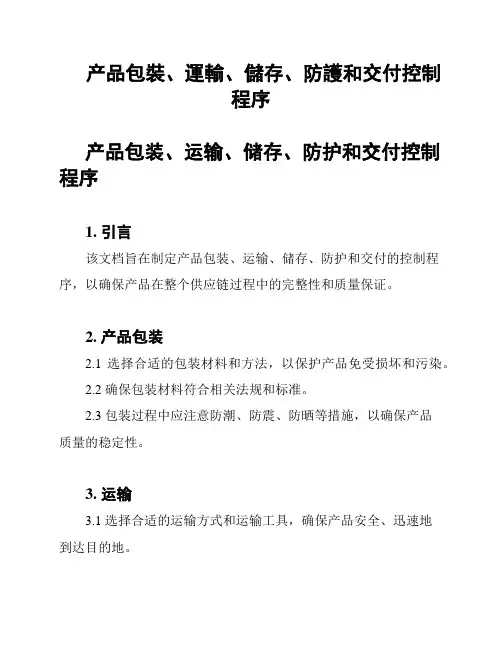 产品包装、運輸、儲存、防護和交付控制程序

产品包装、运输、储存、防护和交付控制程序

1. 引言

该文档旨在制定产品包装、运输、储存、防护和交付的控制程序，以确保产品在整个供应链过程中的完整性和质量保证。

2. 产品包装

2.1 选择合适的包装材料和方法，以保护产品免受损坏和污染。

2.2 确保包装材料符合相关法规和标准。

2.3 包装过程中应注意防潮、防震、防晒等措施，以确保产品质量的稳定性。

3. 运输

3.1 选择合适的运输方式和运输工具，确保产品安全、迅速地到达目的地。